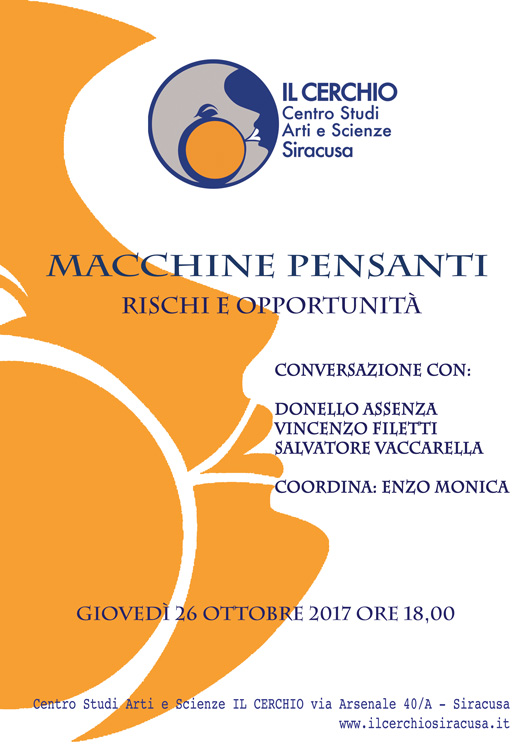 IL CERCHIO
Centro Studi
Arti e Scienze
Siracusa

MACCHINE PENSANTI
RISCHI E OPPORTUNITÀ

CONVERSAZIONE CON:

DONELLO ASSENZA
VINCENZO FILETTI
SALVATORE VACCARELLA

COORDINA: ENZO MONICA

GIOVEDÌ 26 OTTOBRE 2017 ORE 18,00

Centro Studi Arti e Scienze IL CERCHIO via Arsenale 40/A - Siracusa
www.ilcerchiosiracusa.it